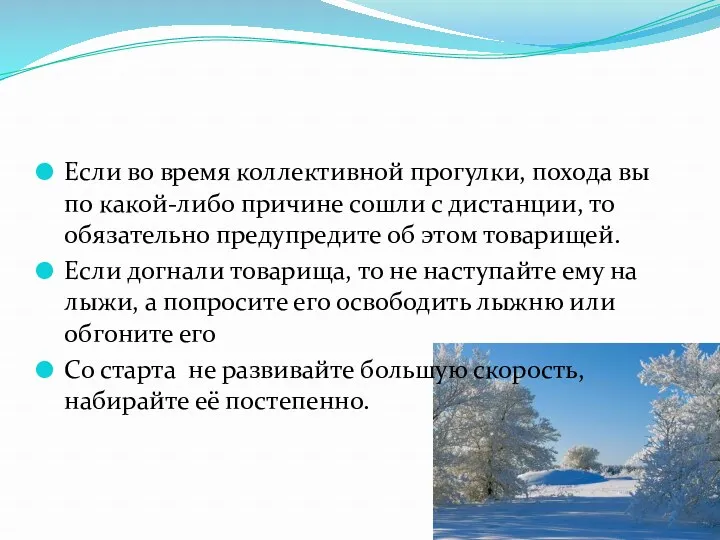 Если во время коллективной прогулки, похода вы по какой-либо причине сошли с дистанции, то обязательно предупредите об этом товарищей.

Если догнали товарища, то не наступайте ему на лыжи, а попросите его освободить лыжню или обгоните его

Со старта не развивайте большую скорость, набирайте её постепенно.